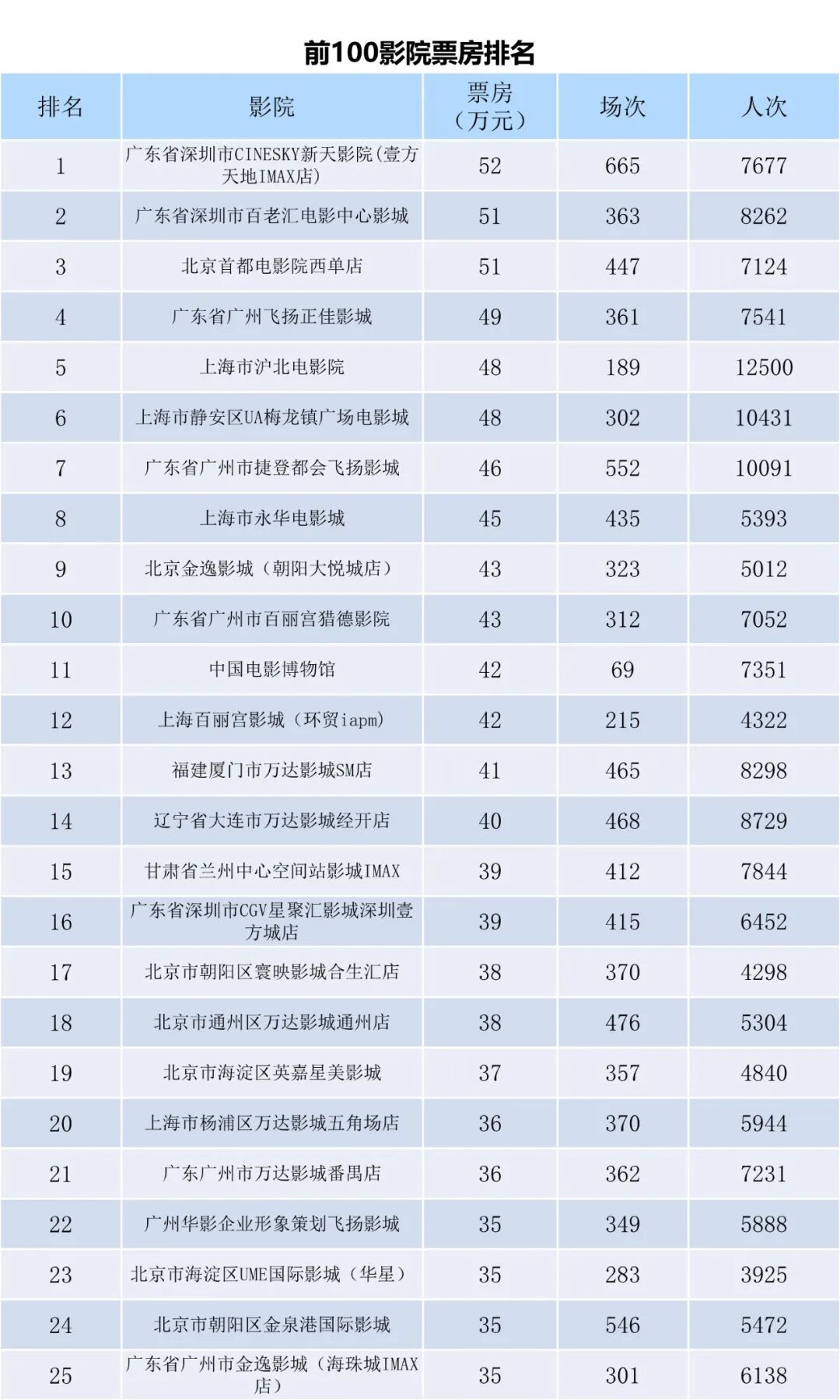 前100影院票房排名

| 排名 | 影院 | 票房（万元） | 场次 | 人次 |
|---|---|---|---|---|
| 1 | 广东省深圳市CINESKY新天影院(壹方天地IMAX店) | 52 | 665 | 7677 |
| 2 | 广东省深圳市百老汇电影中心影城 | 51 | 363 | 8262 |
| 3 | 北京首都电影院西单店 | 51 | 447 | 7124 |
| 4 | 广东省广州飞扬正佳影城 | 49 | 361 | 7541 |
| 5 | 上海市沪北电影院 | 48 | 189 | 12500 |
| 6 | 上海市静安区UA梅龙镇广场电影城 | 48 | 302 | 10431 |
| 7 | 广东省广州市捷登都会飞扬影城 | 46 | 552 | 10091 |
| 8 | 上海市永华电影城 | 45 | 435 | 5393 |
| 9 | 北京金逸影城（朝阳大悦城店） | 43 | 323 | 5012 |
| 10 | 广东省广州市百丽宫猎德影院 | 43 | 312 | 7052 |
| 11 | 中国电影博物馆 | 42 | 69 | 7351 |
| 12 | 上海百丽宫影城（环贸iapm） | 42 | 215 | 4322 |
| 13 | 福建厦门市万达影城SM店 | 41 | 465 | 8298 |
| 14 | 辽宁省大连市万达影城经开店 | 40 | 468 | 8729 |
| 15 | 甘肃省兰州中心空间站影城IMAX | 39 | 412 | 7844 |
| 16 | 广东省深圳市CGV星聚汇影城深圳壹方城店 | 39 | 415 | 6452 |
| 17 | 北京市朝阳区寰映影城合生汇店 | 38 | 370 | 4298 |
| 18 | 北京市通州区万达影城通州店 | 38 | 476 | 5304 |
| 19 | 北京市海淀区英嘉星美影城 | 37 | 357 | 4840 |
| 20 | 上海市杨浦区万达影城五角场店 | 36 | 370 | 5944 |
| 21 | 广东广州市万达影城番禺店 | 36 | 362 | 7231 |
| 22 | 广州华影企业形象策划飞扬影城 | 35 | 349 | 5888 |
| 23 | 北京市海淀区UME国际影城（华星） | 35 | 283 | 3925 |
| 24 | 北京市朝阳区金泉港国际影城 | 35 | 546 | 5472 |
| 25 | 广东省广州市金逸影城（海珠城IMAX店） | 35 | 301 | 6138 |